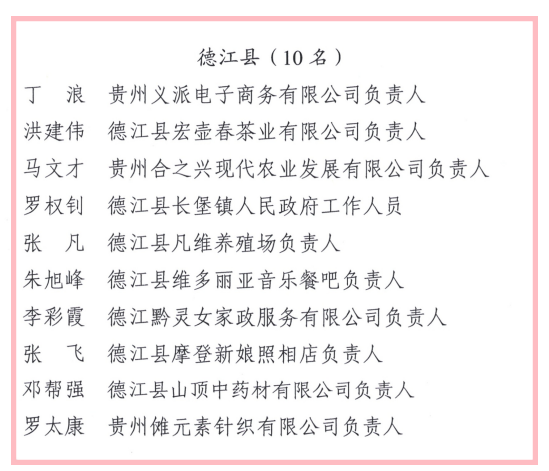 德江县（10 名）

丁　浪　贵州义派电子商务有限公司负责人

洪建伟　德江县宏壶春茶业有限公司负责人

马文才　贵州合之兴现代农业发展有限公司负责人

罗权钊　德江县长堡镇人民政府工作人员

张　凡　德江县凡维养殖场负责人

朱旭峰　德江县维多丽亚音乐餐吧负责人

李彩霞　德江黔灵女家政服务有限公司负责人

张　飞　德江县摩登新娘照相店负责人

邓帮强　德江县山顶中药材有限公司负责人

罗太康　贵州傩元素针织有限公司负责人